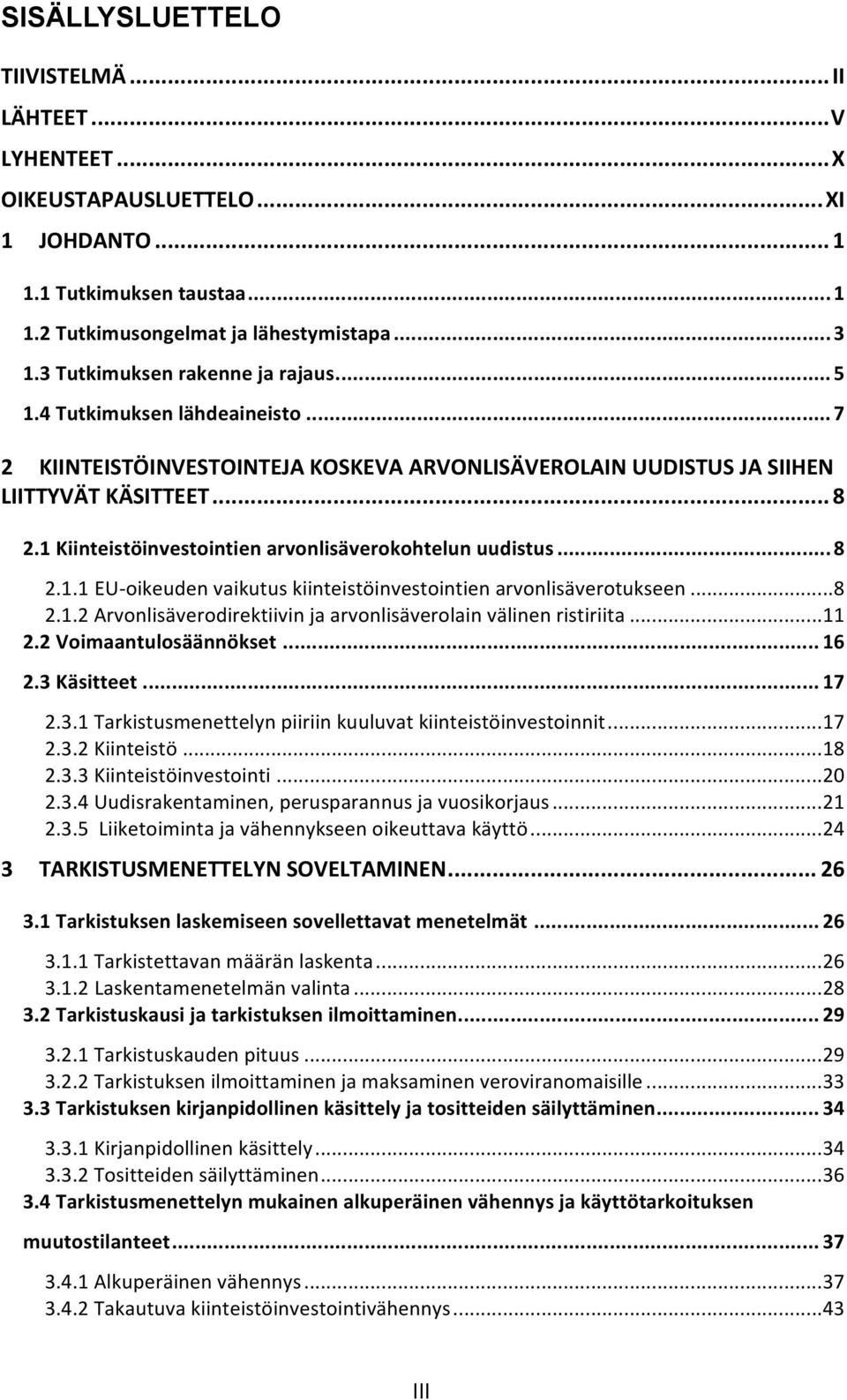 SISÄLLYSLUETTELO

TIIVISTELMÄ ... II
LÄHTEET ... V
LYHENTEET ... X
OIKEUSTAPAUSLUETTELO ... XI
1 JOHDANTO ... 1
1.1 Tutkimuksen taustaa ... 1
1.2 Tutkimusongelmat ja lähestymistapa ... 3
1.3 Tutkimuksen rakenne ja rajaus ... 5
1.4 Tutkimuksen lähdeaineisto ... 7
2 KIINTEISTÖINVESTOINTEJA KOSKEVA ARVONLISÄVEROLAIN UUDISTUS JA SIIHEN LIITTYVÄT KÄSITTEET ... 8
2.1 Kiinteistöinvestointien arvonlisäverokohtelun uudistus ... 8
2.1.1 EU-oikeuden vaikutus kiinteistöinvestointien arvonlisäverotukseen ... 8
2.1.2 Arvonlisäverodirektiivin ja arvonlisäverolain välinen ristiriita ... 11
2.2 Voimaantulosäännökset ... 16
2.3 Käsitteet ... 17
2.3.1 Tarkistusmenettelyn piiriin kuuluvat kiinteistöinvestoinnit ... 17
2.3.2 Kiinteistö ... 18
2.3.3 Kiinteistöinvestointi ... 20
2.3.4 Uudisrakentaminen, perusparannus ja vuosikorjaus ... 21
2.3.5 Liiketoiminta ja vähennykseen oikeuttava käyttö ... 24
3 TARKISTUSMENETTELYN SOVELTAMINEN ... 26
3.1 Tarkistuksen laskemiseen sovellettavat menetelmät ... 26
3.1.1 Tarkistettavan määrän laskenta ... 26
3.1.2 Laskentamenetelmän valinta ... 28
3.2 Tarkistuskausi ja tarkistuksen ilmoittaminen ... 29
3.2.1 Tarkistuskauden pituus ... 29
3.2.2 Tarkistuksen ilmoittaminen ja maksaminen veroviranomaisille ... 33
3.3 Tarkistuksen kirjanpidollinen käsittely ja tositteiden säilyttäminen ... 34
3.3.1 Kirjanpidollinen käsittely ... 34
3.3.2 Tositteiden säilyttäminen ... 36
3.4 Tarkistusmenettelyn mukainen alkuperäinen vähennys ja käyttötarkoituksen muutostilanteet ... 37
3.4.1 Alkuperäinen vähennys ... 37
3.4.2 Takautuva kiinteistöinvestointivähennys ... 43

III